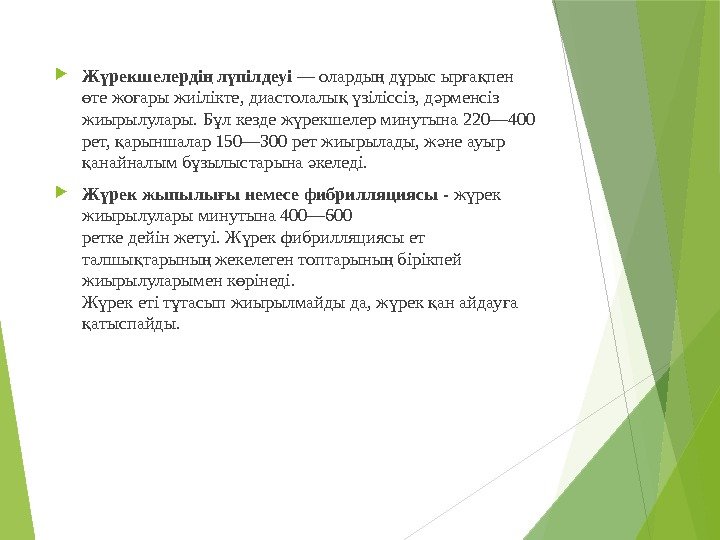 Жүрекшелердің лүпілдеуі — олардың дұрыс ырғақпен өте жоғары жиілікте, диастолалық үзіліссіз, дәрменсіз жиырылулары. Бұл кезде жүрекшелер минутына 220—400 рет, қарыншалар 150—300 рет жиырылады, және ауыр қанайналым бұзылыстарына әкеледі.

Жүрек жыпылығы немесе фибрилляциясы - жүрек жиырылулары минутына 400—600 ретке дейін жетуі. Жүрек фибрилляциясы ет талшықтарының жекелеген топтарының бірікпей жиырылуларымен көрінеді.
Жүрек еті тұтасып жиырылмайды да, жүрек қан айдауға қатыспайды.